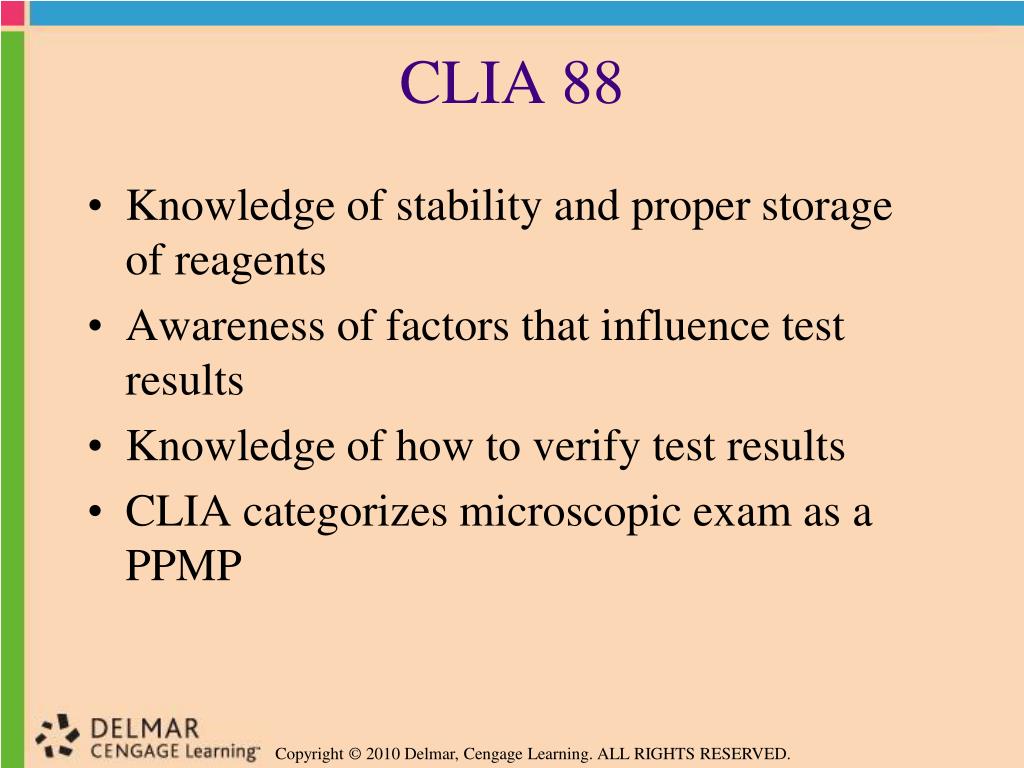 CLIA 88

• Knowledge of stability and proper storage of reagents
• Awareness of factors that influence test results
• Knowledge of how to verify test results
• CLIA categorizes microscopic exam as a PPMP

DELMAR
CENGAGE Learning™

Copyright © 2010 Delmar, Cengage Learning. ALL RIGHTS RESERVED.